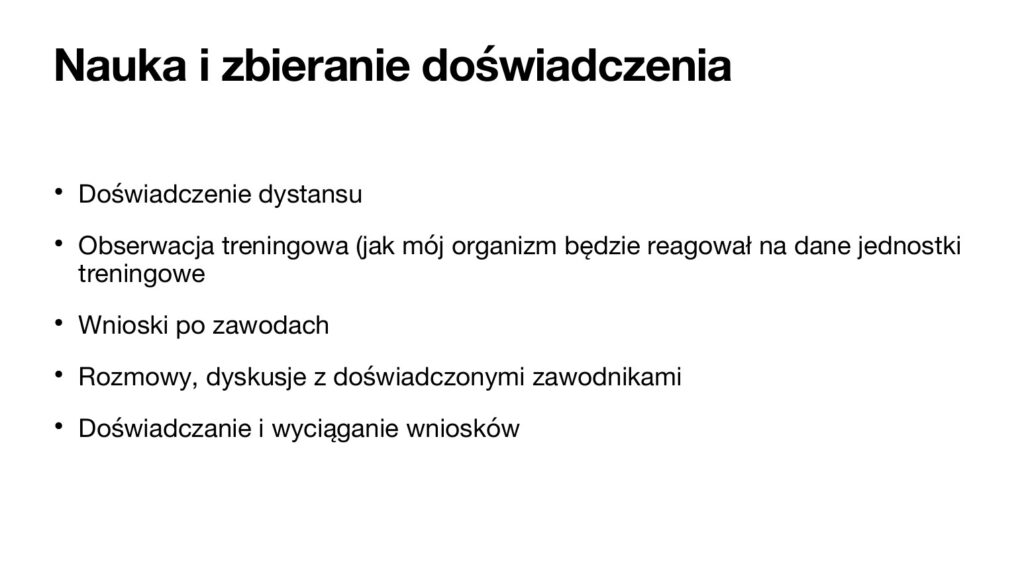 Nauka i zbieranie doświadczenia

• Doświadczenie dystansu

• Obserwacja treningowa (jak mój organizm będzie reagował na dane jednostki treningowe

• Wnioski po zawodach

• Rozmowy, dyskusje z doświadczonymi zawodnikami

• Doświadczanie i wyciąganie wniosków